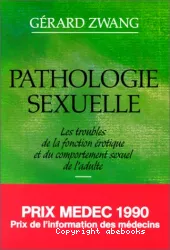 GÉRARD ZWANG

PATHOLOGIE SEXUELLE

Les troubles de la fonction érotique et du comportement sexuel de l'adulte

PRIX MEDEC 1990
Prix de l'information des médecins

Copyright abebooks